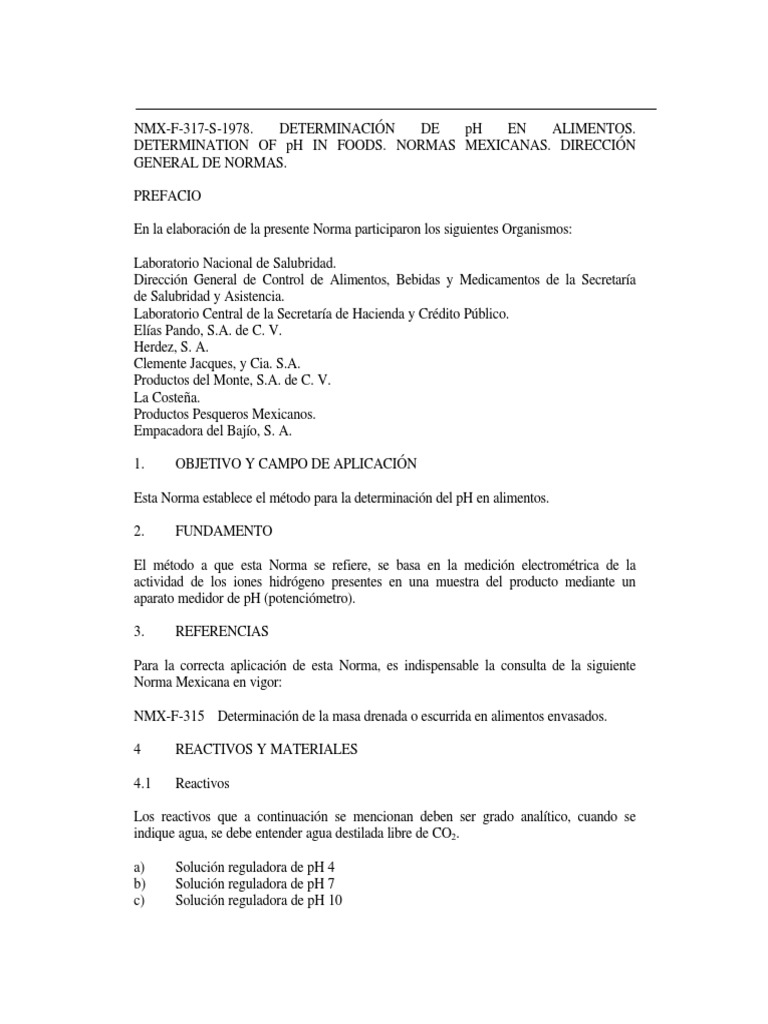 NMX-F-317-S-1978. DETERMINACIÓN DE pH EN ALIMENTOS. DETERMINATION OF pH IN FOODS. NORMAS MEXICANAS. DIRECCIÓN GENERAL DE NORMAS.

PREFACIO

En la elaboración de la presente Norma participaron los siguientes Organismos:

Laboratorio Nacional de Salubridad.
Dirección General de Control de Alimentos, Bebidas y Medicamentos de la Secretaría de Salubridad y Asistencia.
Laboratorio Central de la Secretaría de Hacienda y Crédito Público.
Elías Pando, S.A. de C. V.
Herdez, S. A.
Clemente Jacques, y Cia. S.A.
Productos del Monte, S.A. de C. V.
La Costeña.
Productos Pesqueros Mexicanos.
Empacadora del Bajío, S. A.

1. OBJETIVO Y CAMPO DE APLICACIÓN

Esta Norma establece el método para la determinación del pH en alimentos.

2. FUNDAMENTO

El método a que esta Norma se refiere, se basa en la medición electrométrica de la actividad de los iones hidrógeno presentes en una muestra del producto mediante un aparato medidor de pH (potenciómetro).

3. REFERENCIAS

Para la correcta aplicación de esta Norma, es indispensable la consulta de la siguiente Norma Mexicana en vigor:

NMX-F-315 Determinación de la masa drenada o escurrida en alimentos envasados.

4 REACTIVOS Y MATERIALES

4.1 Reactivos

Los reactivos que a continuación se mencionan deben ser grado analítico, cuando se indique agua, se debe entender agua destilada libre de $CO_2$.

a) Solución reguladora de pH 4
b) Solución reguladora de pH 7
c) Solución reguladora de pH 10